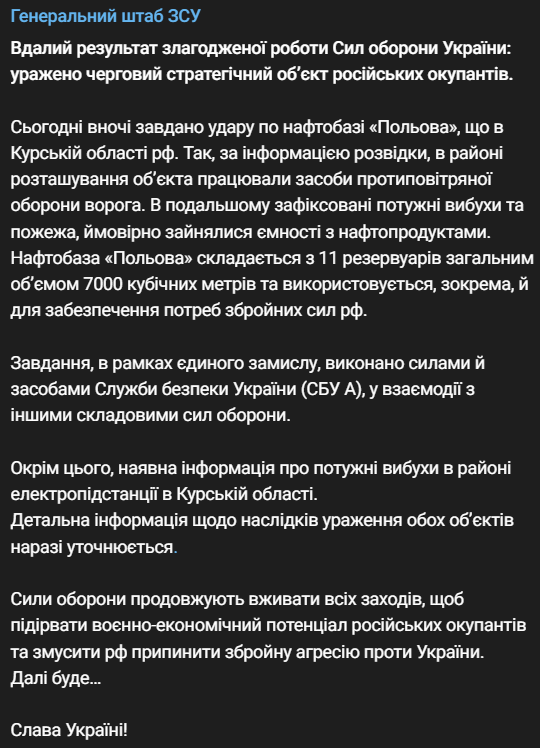 Генеральний штаб ЗСУ

Вдалий результат злагодженої роботи Сил оборони України: уражено черговий стратегічний об'єкт російських окупантів.

Сьогодні вночі завдано удару по нафтобазі «Польова», що в Курській області рф. Так, за інформацією розвідки, в районі розташування об'єкта працювали засоби протиповітряної оборони ворога. В подальшому зафіксовані потужні вибухи та пожежа, ймовірно зайнялися ємності з нафтопродуктами. Нафтобаза «Польова» складається з 11 резервуарів загальним об'ємом 7000 кубічних метрів та використовується, зокрема, й для забезпечення потреб збройних сил рф.

Завдання, в рамках єдиного замислу, виконано силами й засобами Служби безпеки України (СБУ А), у взаємодії з іншими складовими сил оборони.

Окрім цього, наявна інформація про потужні вибухи в районі електропідстанції в Курській області.
Детальна інформація щодо наслідків ураження обох об'єктів наразі уточнюється.

Сили оборони продовжують вживати всіх заходів, щоб підірвати воєнно-економічний потенціал російських окупантів та змусити рф припинити збройну агресію проти України.
Далі буде...

Слава Україні!